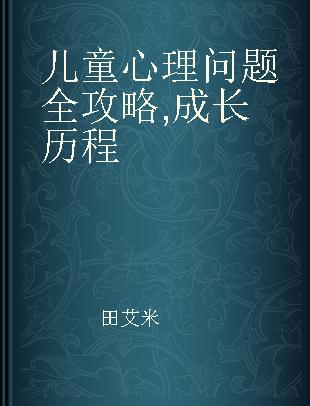 儿童心理问题全攻略,成长历程

田艾米